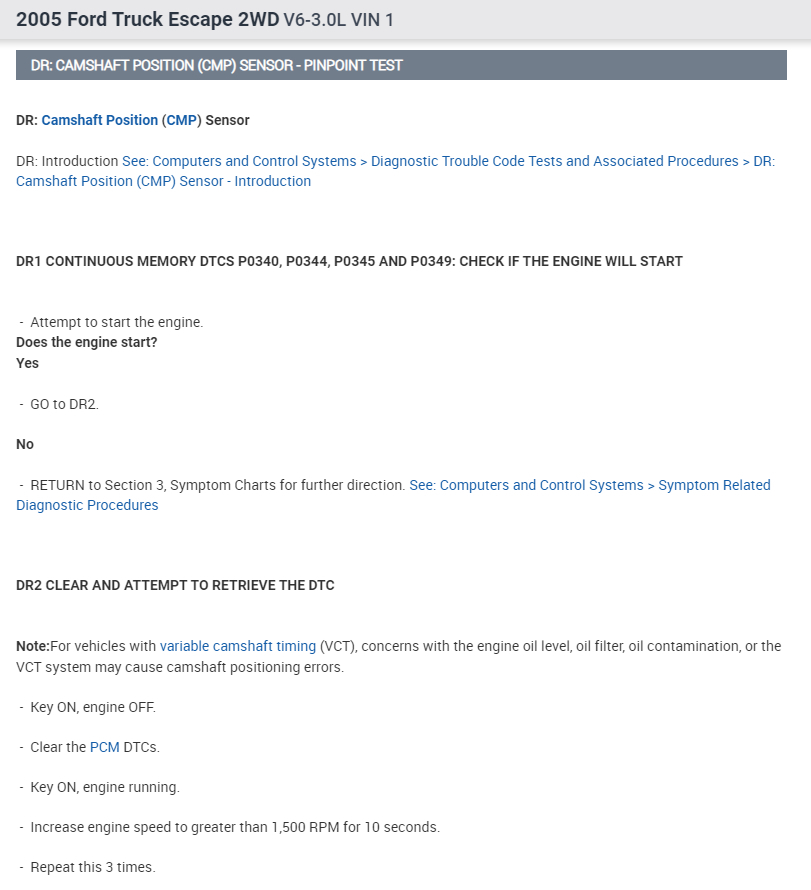 2005 Ford Truck Escape 2WD V6-3.0L VIN 1

DR: CAMSHAFT POSITION (CMP) SENSOR - PINPOINT TEST

DR: Camshaft Position (CMP) Sensor

DR: Introduction See: Computers and Control Systems > Diagnostic Trouble Code Tests and Associated Procedures > DR: Camshaft Position (CMP) Sensor - Introduction

DR1 CONTINUOUS MEMORY DTCS P0340, P0344, P0345 AND P0349: CHECK IF THE ENGINE WILL START

- Attempt to start the engine.
Does the engine start?
Yes

- GO to DR2.

No

- RETURN to Section 3, Symptom Charts for further direction. See: Computers and Control Systems > Symptom Related Diagnostic Procedures

DR2 CLEAR AND ATTEMPT TO RETRIEVE THE DTC

Note:For vehicles with variable camshaft timing (VCT), concerns with the engine oil level, oil filter, oil contamination, or the VCT system may cause camshaft positioning errors.

- Key ON, engine OFF.

- Clear the PCM DTCs.

- Key ON, engine running.

- Increase engine speed to greater than 1,500 RPM for 10 seconds.

- Repeat this 3 times.